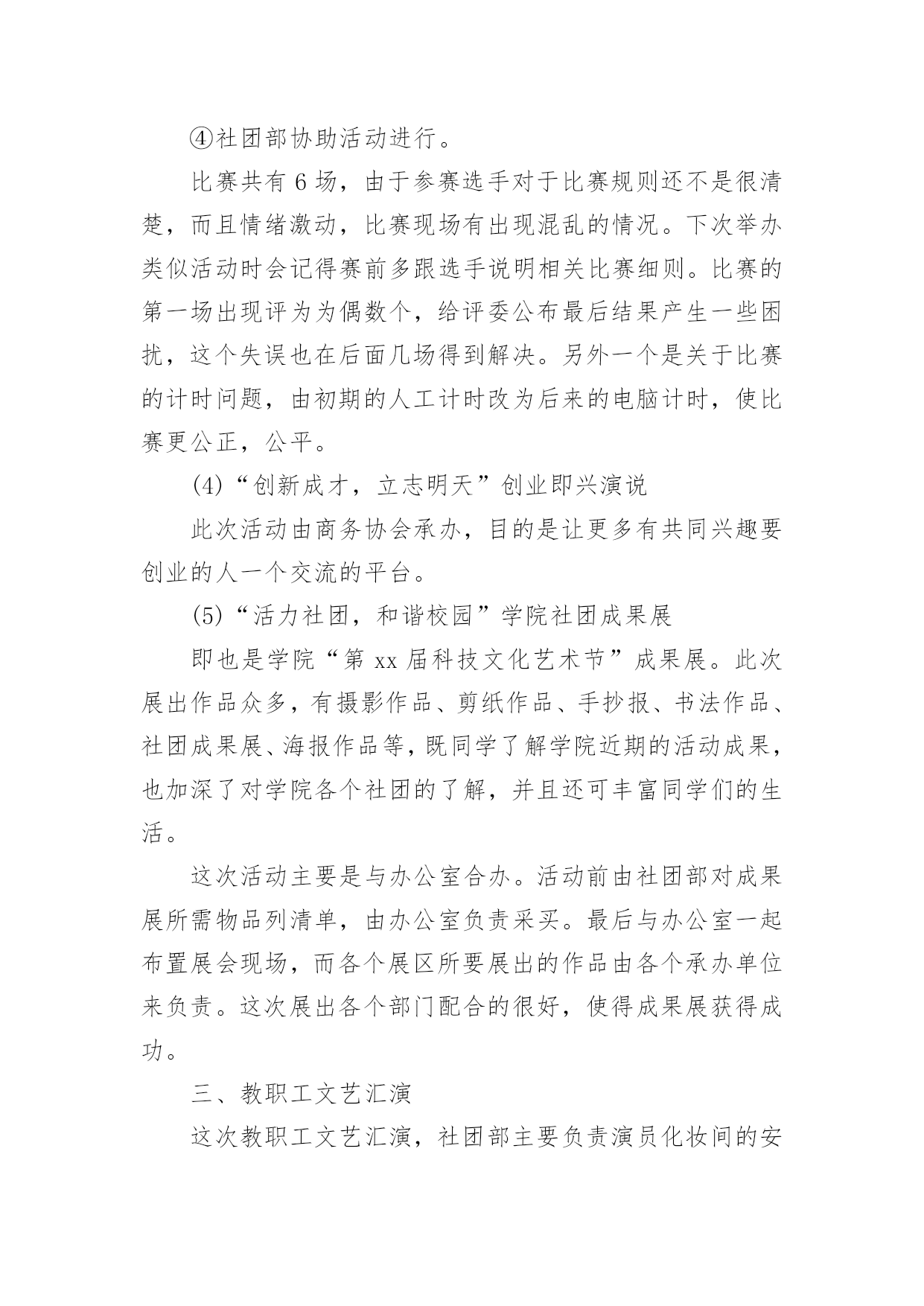 ④社团部协助活动进行。

比赛共有 6 场，由于参赛选手对于比赛规则还不是很清楚，而且情绪激动，比赛现场有出现混乱的情况。下次举办类似活动时会记得赛前多跟选手说明相关比赛细则。比赛的第一场出现评为为偶数个，给评委公布最后结果产生一些困扰，这个失误也在后面几场得到解决。另外一个是关于比赛的计时问题，由初期的人工计时改为后来的电脑计时，使比赛更公正，公平。

(4)“创新成才，立志明天”创业即兴演说

此次活动由商务协会承办，目的是让更多有共同兴趣要创业的人一个交流的平台。

(5)“活力社团，和谐校园”学院社团成果展

即也是学院“第 xx 届科技文化艺术节”成果展。此次展出作品众多，有摄影作品、剪纸作品、手抄报、书法作品、社团成果展、海报作品等，既同学了解学院近期的活动成果，也加深了对学院各个社团的了解，并且还可丰富同学们的生活。

这次活动主要是与办公室合办。活动前由社团部对成果展所需物品列清单，由办公室负责采买。最后与办公室一起布置展会现场，而各个展区所要展出的作品由各个承办单位来负责。这次展出各个部门配合的很好，使得成果展获得成功。

三、教职工文艺汇演

这次教职工文艺汇演，社团部主要负责演员化妆间的安